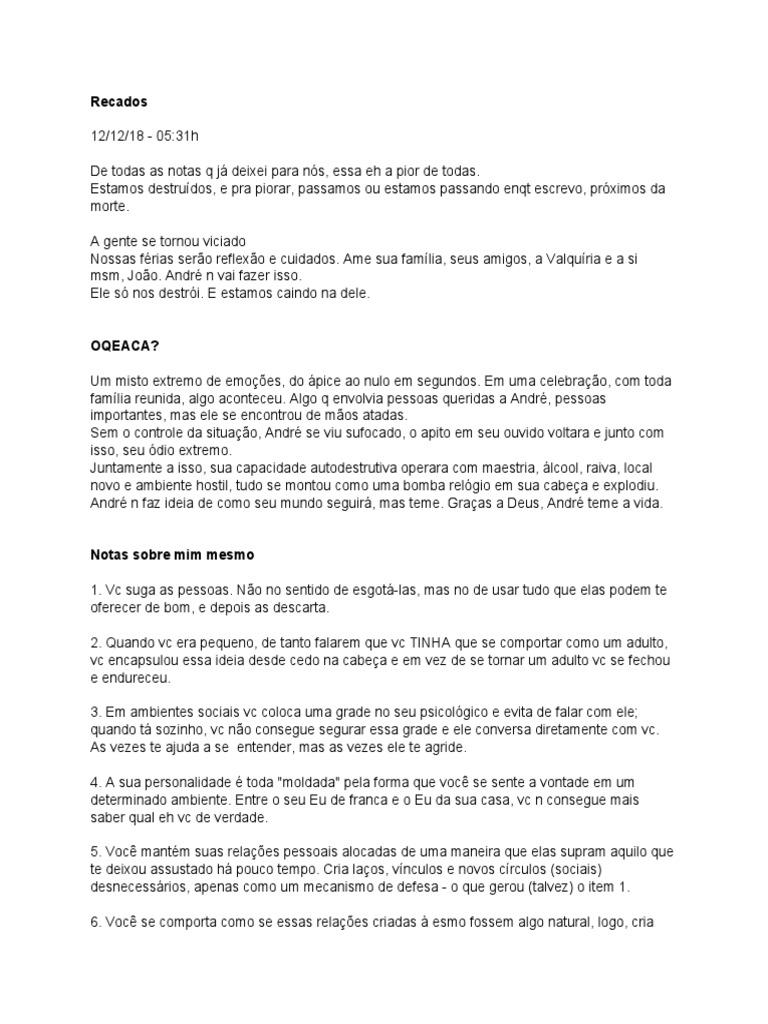 Recados

12/12/18 - 05:31h

De todas as notas q já deixei para nós, essa eh a pior de todas.
Estamos destruídos, e pra piorar, passamos ou estamos passando enqt escrevo, próximos da morte.

A gente se tornou viciado
Nossas férias serão reflexão e cuidados. Ame sua família, seus amigos, a Valquíria e a si msm, João. André n vai fazer isso.
Ele só nos destrói. E estamos caindo na dele.

OQEACA?

Um misto extremo de emoções, do ápice ao nulo em segundos. Em uma celebração, com toda família reunida, algo aconteceu. Algo q envolvia pessoas queridas a André, pessoas importantes, mas ele se encontrou de mãos atadas.
Sem o controle da situação, André se viu sufocado, o apito em seu ouvido voltara e junto com isso, seu ódio extremo.
Juntamente a isso, sua capacidade autodestrutiva operara com maestria, álcool, raiva, local novo e ambiente hostil, tudo se montou como uma bomba relógio em sua cabeça e explodiu.
André n faz ideia de como seu mundo seguirá, mas teme. Graças a Deus, André teme a vida.

Notas sobre mim mesmo

1. Vc suga as pessoas. Não no sentido de esgotá-las, mas no de usar tudo que elas podem te oferecer de bom, e depois as descarta.

2. Quando vc era pequeno, de tanto falarem que vc TINHA que se comportar como um adulto, vc encapsulou essa ideia desde cedo na cabeça e em vez de se tornar um adulto vc se fechou e endureceu.

3. Em ambientes sociais vc coloca uma grade no seu psicológico e evita de falar com ele; quando tá sozinho, vc não consegue segurar essa grade e ele conversa diretamente com vc. As vezes te ajuda a se entender, mas as vezes ele te agride.

4. A sua personalidade é toda "moldada" pela forma que você se sente a vontade em um determinado ambiente. Entre o seu Eu de franca e o Eu da sua casa, vc n consegue mais saber qual eh vc de verdade.

5. Você mantém suas relações pessoais alocadas de uma maneira que elas supram aquilo que te deixou assustado há pouco tempo. Cria laços, vínculos e novos círculos (sociais) desnecessários, apenas como um mecanismo de defesa - o que gerou (talvez) o item 1.

6. Você se comporta como se essas relações criadas à esmo fossem algo natural, logo, cria